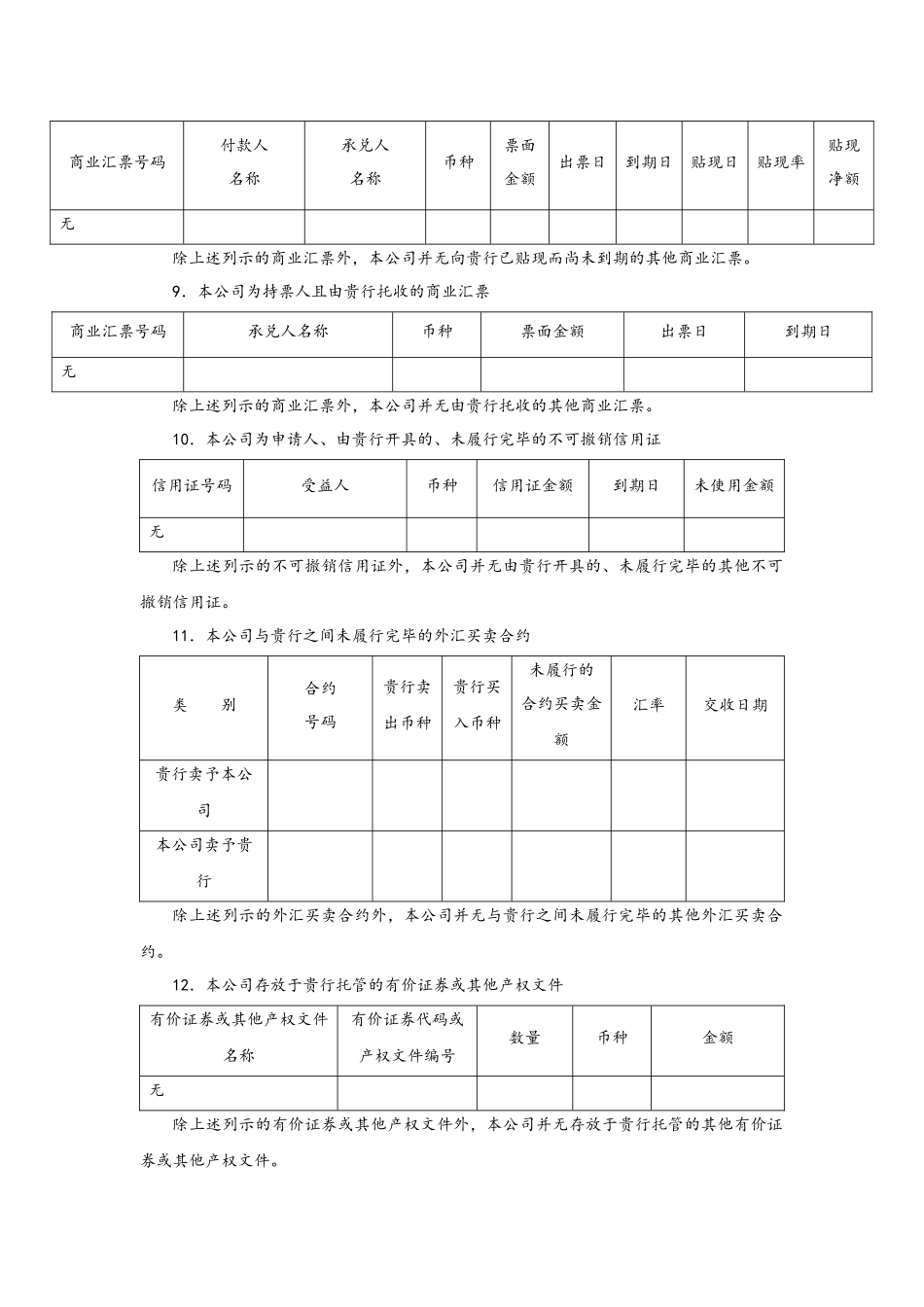 | 商业汇票号码 | 付款人名称 | 承兑人名称 | 币种 | 票面金额 | 出票日 | 到期日 | 贴现日 | 贴现率 | 贴现净额 |
|---|---|---|---|---|---|---|---|---|---|
| 无 | | | | | | | | | |

除上述列示的商业汇票外，本公司并无向贵行已贴现而尚未到期的其他商业汇票。

9．本公司为持票人且由贵行托收的商业汇票

| 商业汇票号码 | 承兑人名称 | 币种 | 票面金额 | 出票日 | 到期日 |
|---|---|---|---|---|---|
| 无 | | | | | |

除上述列示的商业汇票外，本公司并无由贵行托收的其他商业汇票。

10．本公司为申请人、由贵行开具的、未履行完毕的不可撤销信用证

| 信用证号码 | 受益人 | 币种 | 信用证金额 | 到期日 | 未使用金额 |
|---|---|---|---|---|---|
| 无 | | | | | |

除上述列示的不可撤销信用证外，本公司并无由贵行开具的、未履行完毕的其他不可撤销信用证。

11．本公司与贵行之间未履行完毕的外汇买卖合约

| 类　　别 | 合约号码 | 贵行卖出币种 | 贵行买入币种 | 未履行的合约买卖金额 | 汇率 | 交收日期 |
|---|---|---|---|---|---|---|
| 贵行卖予本公司 | | | | | | |
| 本公司卖予贵行 | | | | | | |

除上述列示的外汇买卖合约外，本公司并无与贵行之间未履行完毕的其他外汇买卖合约。

12．本公司存放于贵行托管的有价证券或其他产权文件

| 有价证券或其他产权文件名称 | 有价证券代码或产权文件编号 | 数量 | 币种 | 金额 |
|---|---|---|---|---|
| 无 | | | | |

除上述列示的有价证券或其他产权文件外，本公司并无存放于贵行托管的其他有价证券或其他产权文件。